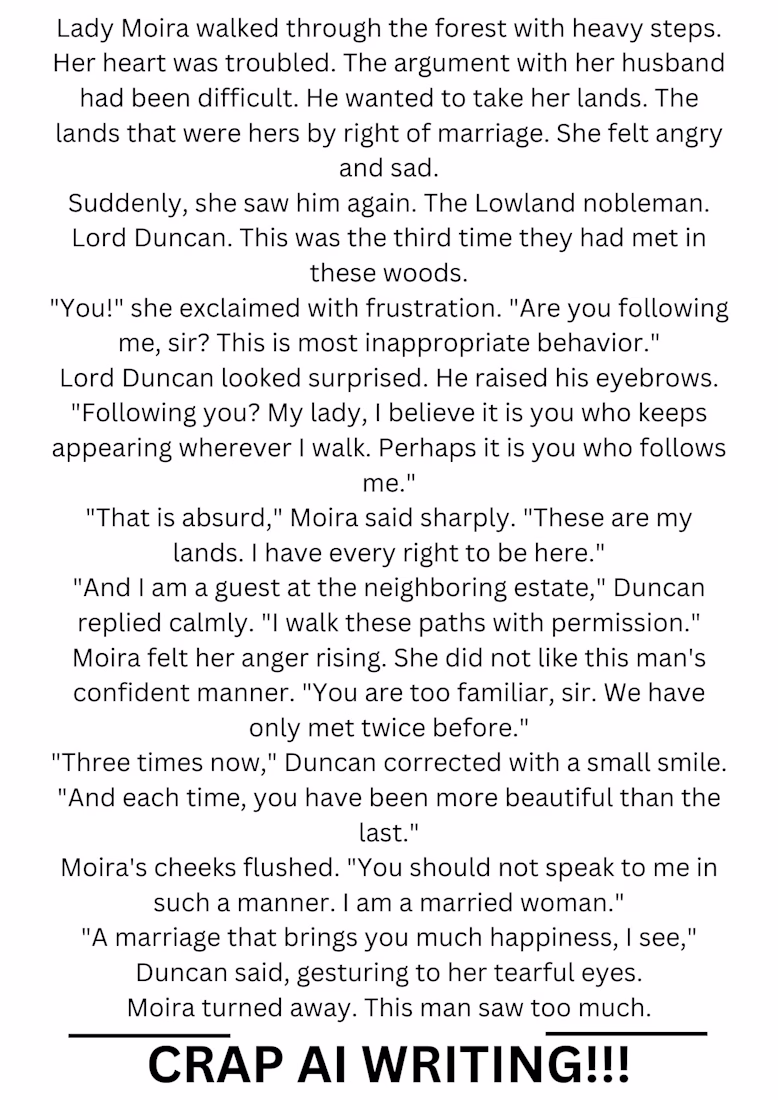 Lady Moira walked through the forest with heavy steps. Her heart was troubled. The argument with her husband had been difficult. He wanted to take her lands. The lands that were hers by right of marriage. She felt angry and sad.

Suddenly, she saw him again. The Lowland nobleman. Lord Duncan. This was the third time they had met in these woods.

"You!" she exclaimed with frustration. "Are you following me, sir? This is most inappropriate behavior."

Lord Duncan looked surprised. He raised his eyebrows. "Following you? My lady, I believe it is you who keeps appearing wherever I walk. Perhaps it is you who follows me."

"That is absurd," Moira said sharply. "These are my lands. I have every right to be here."

"And I am a guest at the neighboring estate," Duncan replied calmly. "I walk these paths with permission."

Moira felt her anger rising. She did not like this man's confident manner. "You are too familiar, sir. We have only met twice before."

"Three times now," Duncan corrected with a small smile. "And each time, you have been more beautiful than the last."

Moira's cheeks flushed. "You should not speak to me in such a manner. I am a married woman."

"A marriage that brings you much happiness, I see," Duncan said, gesturing to her tearful eyes.

Moira turned away. This man saw too much.

CRAP AI WRITING!!!